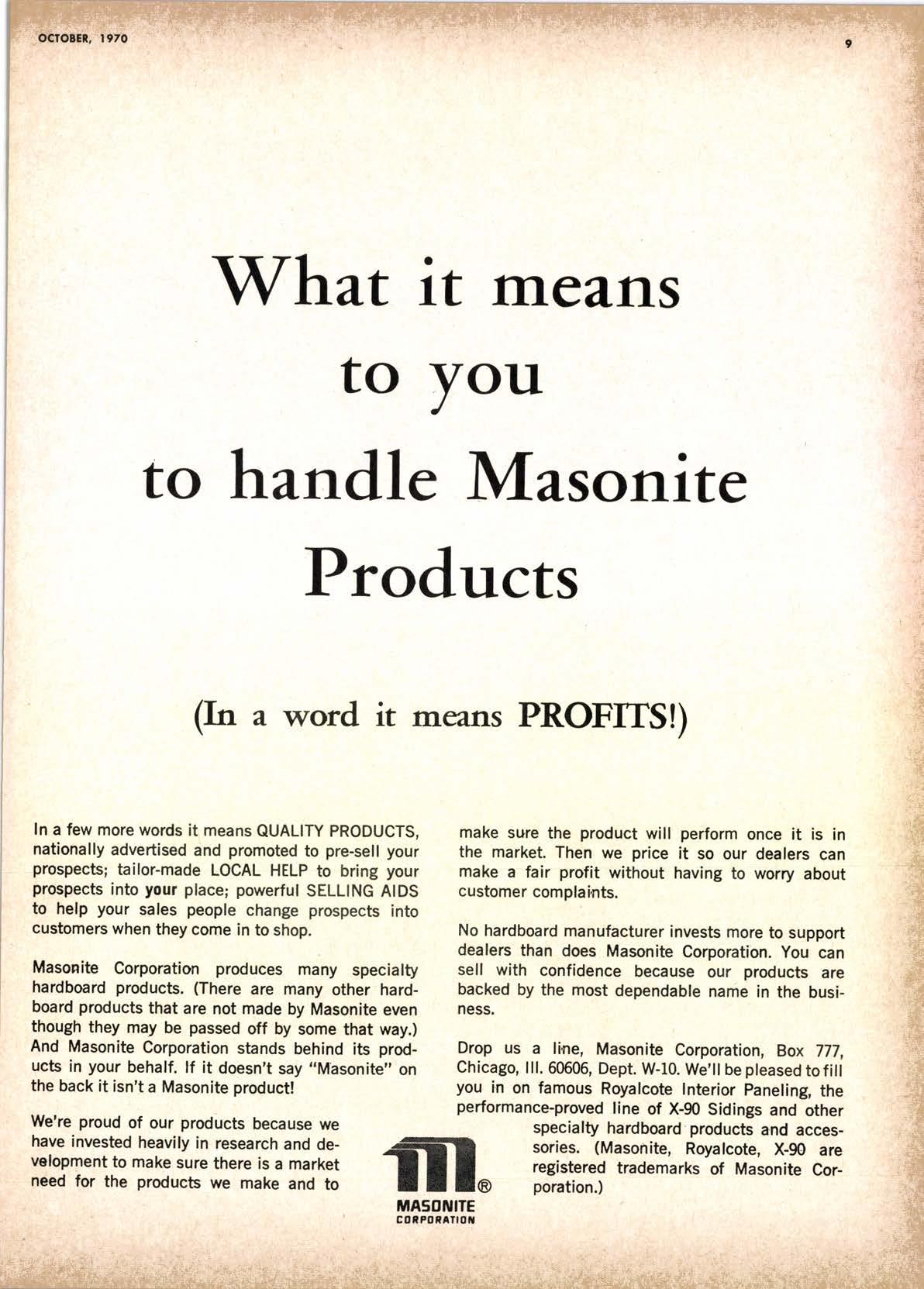 OCTOBER, 1970

9

What it means to you to handle Masonite Products

(In a word it means PROFITS!)

In a few more words it means QUALITY PRODUCTS, nationally advertised and promoted to pre-sell your prospects; tailor-made LOCAL HELP to bring your prospects into your place; powerful SELLING AIDS to help your sales people change prospects into customers when they come in to shop.

Masonite Corporation produces many specialty hardboard products. (There are many other hardboard products that are not made by Masonite even though they may be passed off by some that way.) And Masonite Corporation stands behind its products in your behalf. If it doesn't say "Masonite" on the back it isn't a Masonite product!

We're proud of our products because we have invested heavily in research and development to make sure there is a market need for the products we make and to make sure the product will perform once it is in the market. Then we price it so our dealers can make a fair profit without having to worry about customer complaints.

No hardboard manufacturer invests more to support dealers than does Masonite Corporation. You can sell with confidence because our products are backed by the most dependable name in the business.

Drop us a line, Masonite Corporation, Box 777, Chicago, Ill. 60606, Dept. W-10. We'll be pleased to fill you in on famous Royalcote Interior Paneling, the performance-proved line of X-90 Sidings and other specialty hardboard products and accessories. (Masonite, Royalcote, X-90 are registered trademarks of Masonite Corporation.)

®
MASONITE
CORPORATION